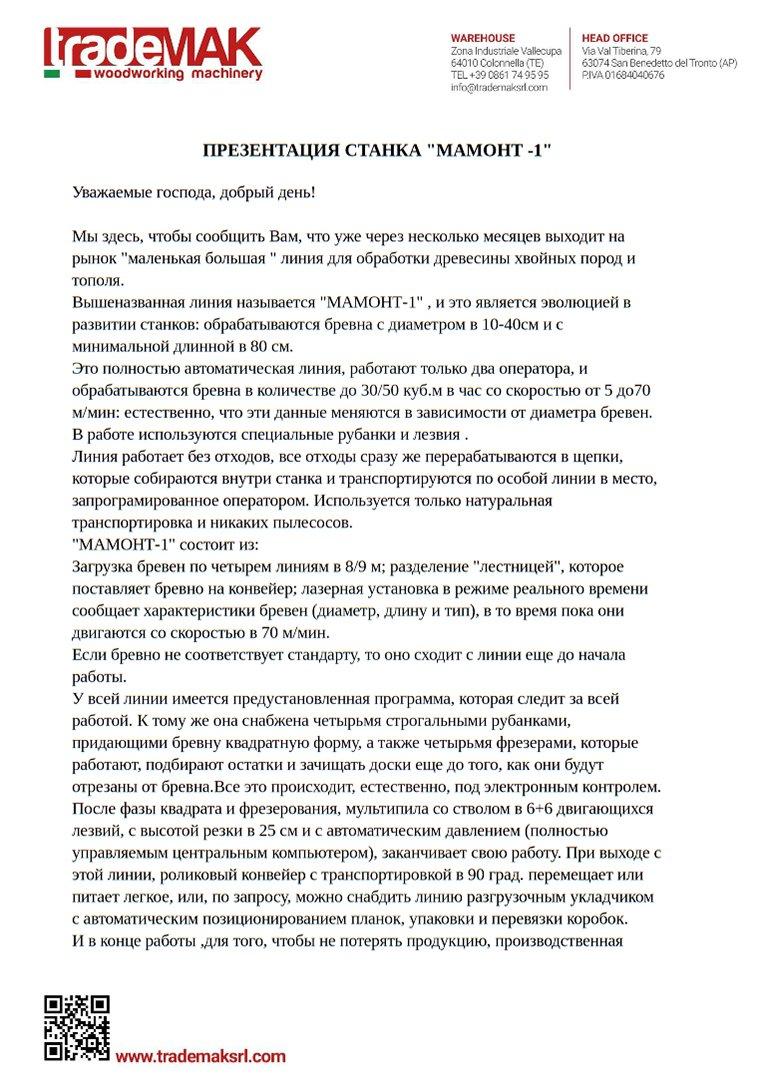 tradeMAK
woodworking machinery

WAREHOUSE
Zona Industriale Vallecupa
64010 Colonnella (TE)
TEL +39 0861 74 95 95
info@trademaksrl.com

HEAD OFFICE
Via Val Tiberina, 79
63074 San Benedetto del Tronto (AP)
P.IVA 01684040676

ПРЕЗЕНТАЦИЯ СТАНКА "МАМОНТ -1"

Уважаемые господа, добрый день!

Мы здесь, чтобы сообщить Вам, что уже через несколько месяцев выходит на рынок "маленькая большая " линия для обработки древесины хвойных пород и тополя.
Вышеназванная линия называется "МАМОНТ-1" , и это является эволюцией в развитии станков: обрабатываются бревна с диаметром в 10-40см и с минимальной длинной в 80 см.
Это полностью автоматическая линия, работают только два оператора, и обрабатываются бревна в количестве до 30/50 куб.м в час со скоростью от 5 до70 м/мин: естественно, что эти данные меняются в зависимости от диаметра бревен.
В работе используются специальные рубанки и лезвия .
Линия работает без отходов, все отходы сразу же перерабатываются в щепки, которые собираются внутри станка и транспортируются по особой линии в место, запрограмированное оператором. Используется только натуральная транспортировка и никаких пылесосов.
"МАМОНТ-1" состоит из:
Загрузка бревен по четырем линиям в 8/9 м; разделение "лестницей", которое поставляет бревно на конвейер; лазерная установка в режиме реального времени сообщает характеристики бревен (диаметр, длину и тип), в то время пока они двигаются со скоростью в 70 м/мин.
Если бревно не соответствует стандарту, то оно сходит с линии еще до начала работы.
У всей линии имеется предустановленная программа, которая следит за всей работой. К тому же она снабжена четырьмя строгальными рубанками, придающими бревну квадратную форму, а также четырьмя фрезерами, которые работают, подбирают остатки и зачищать доски еще до того, как они будут отрезаны от бревна.Все это происходит, естественно, под электронным контролем.
После фазы квадрата и фрезерования, мультипила со стволом в 6+6 двигающихся лезвий, с высотой резки в 25 см и с автоматическим давлением (полностью управляемым центральным компьютером), заканчивает свою работу. При выходе с этой линии, роликовый конвейер с транспортировкой в 90 град. перемещает или питает легкое, или, по запросу, можно снабдить линию разгрузочным укладчиком с автоматическим позиционированием планок, упаковки и перевязки коробок.
И в конце работы ,для того, чтобы не потерять продукцию, производственная

www.trademaksrl.com